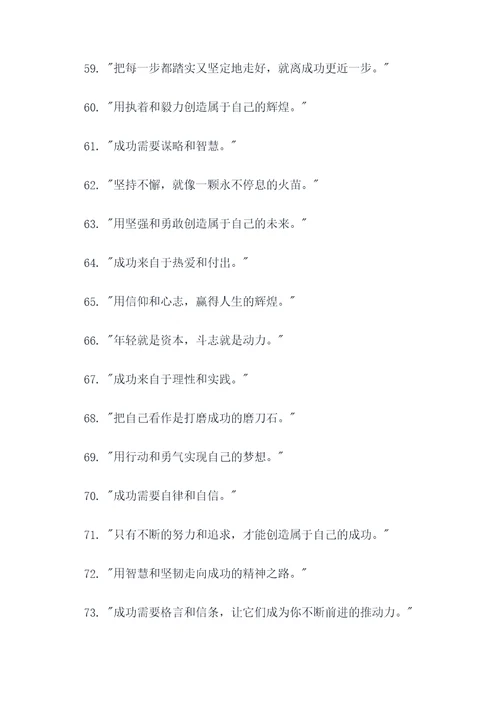 59. "把每一步都踏实又坚定地走好，就离成功更近一步。"

60. "用执着和毅力创造属于自己的辉煌。"

61. "成功需要谋略和智慧。"

62. "坚持不懈，就像一颗永不停息的火苗。"

63. "用坚强和勇敢创造属于自己的未来。"

64. "成功来自于热爱和付出。"

65. "用信仰和心志，赢得人生的辉煌。"

66. "年轻就是资本，斗志就是动力。"

67. "成功来自于理性和实践。"

68. "把自己看作是打磨成功的磨刀石。"

69. "用行动和勇气实现自己的梦想。"

70. "成功需要自律和自信。"

71. "只有不断的努力和追求，才能创造属于自己的成功。"

72. "用智慧和坚韧走向成功的精神之路。"

73. "成功需要格言和信条，让它们成为你不断前进的推动力。"